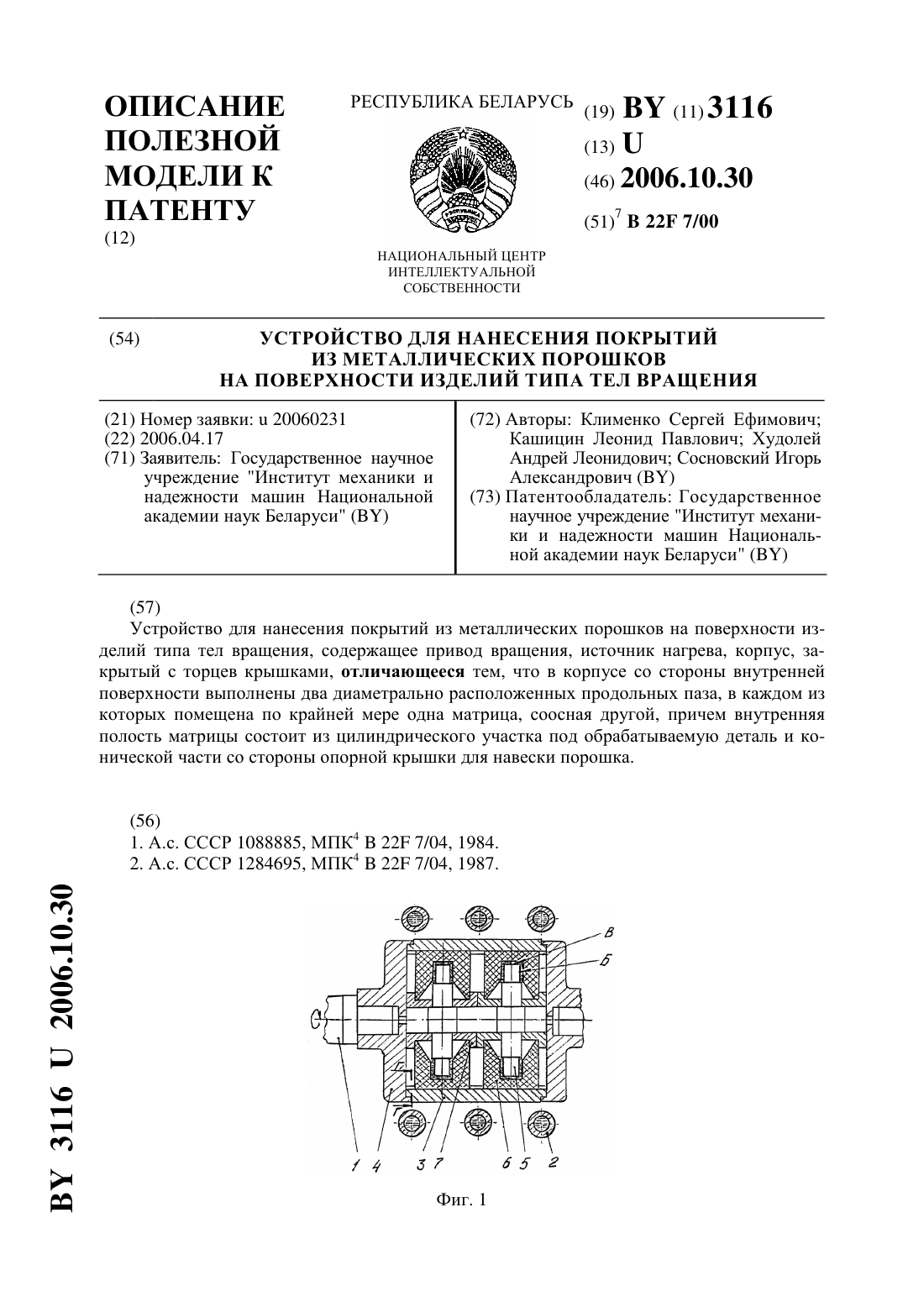 ОПИСАНИЕ ПОЛЕЗНОЙ МОДЕЛИ К ПАТЕНТУ
(12)

РЕСПУБЛИКА БЕЛАРУСЬ

НАЦИОНАЛЬНЫЙ ЦЕНТР ИНТЕЛЛЕКТУАЛЬНОЙ СОБСТВЕННОСТИ

(19) BY (11) 3116
(13) U
(46) 2006.10.30
(51)$^7$ B 22F 7/00

(54) УСТРОЙСТВО ДЛЯ НАНЕСЕНИЯ ПОКРЫТИЙ ИЗ МЕТАЛЛИЧЕСКИХ ПОРОШКОВ НА ПОВЕРХНОСТИ ИЗДЕЛИЙ ТИПА ТЕЛ ВРАЩЕНИЯ

(21) Номер заявки: u 20060231
(22) 2006.04.17
(71) Заявитель: Государственное научное учреждение "Институт механики и надежности машин Национальной академии наук Беларуси" (BY)

(72) Авторы: Клименко Сергей Ефимович; Кашицин Леонид Павлович; Худолей Андрей Леонидович; Сосновский Игорь Александрович (BY)
(73) Патентообладатель: Государственное научное учреждение "Институт механики и надежности машин Национальной академии наук Беларуси" (BY)

(57)
Устройство для нанесения покрытий из металлических порошков на поверхности изделий типа тел вращения, содержащее привод вращения, источник нагрева, корпус, закрытый с торцев крышками, отличающееся тем, что в корпусе со стороны внутренней поверхности выполнены два диаметрально расположенных продольных паза, в каждом из которых помещена по крайней мере одна матрица, соосная другой, причем внутренняя полость матрицы состоит из цилиндрического участка под обрабатываемую деталь и конической части со стороны опорной крышки для навески порошка.

(56)
1. А.с. СССР 1088885, МПК$^4$ B 22F 7/04, 1984.
2. А.с. СССР 1284695, МПК$^4$ B 22F 7/04, 1987.

В
Б
Г
1 4 3 7 6 5 2

Фиг. 1

BY 3116 U 2006.10.30